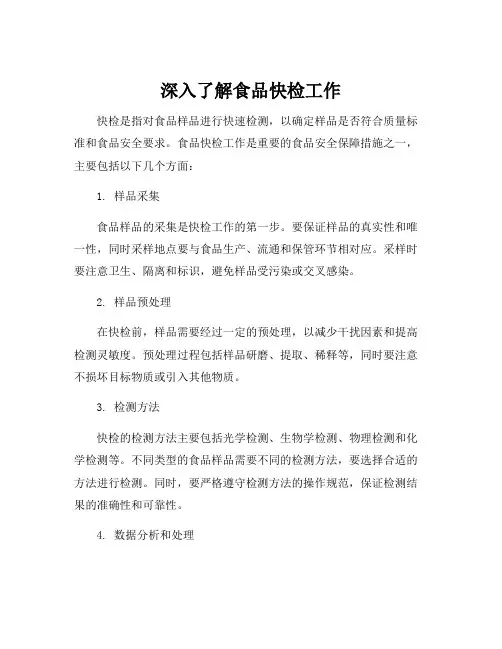 深入了解食品快检工作

快检是指对食品样品进行快速检测，以确定样品是否符合质量标准和食品安全要求。食品快检工作是重要的食品安全保障措施之一，主要包括以下几个方面：

1. 样品采集

食品样品的采集是快检工作的第一步。要保证样品的真实性和唯一性，同时采样地点要与食品生产、流通和保管环节相对应。采样时要注意卫生、隔离和标识，避免样品受污染或交叉感染。

2. 样品预处理

在快检前，样品需要经过一定的预处理，以减少干扰因素和提高检测灵敏度。预处理过程包括样品研磨、提取、稀释等，同时要注意不损坏目标物质或引入其他物质。

3. 检测方法

快检的检测方法主要包括光学检测、生物学检测、物理检测和化学检测等。不同类型的食品样品需要不同的检测方法，要选择合适的方法进行检测。同时，要严格遵守检测方法的操作规范，保证检测结果的准确性和可靠性。

4. 数据分析和处理